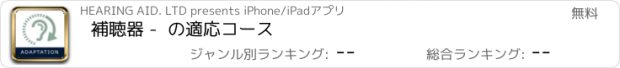 ADAPTATION

HEARING AID. LTD presents iPhone/iPadアプリ

無料

補聴器 - の適応コース

ジャンル別ランキング: --

総合ランキング: --